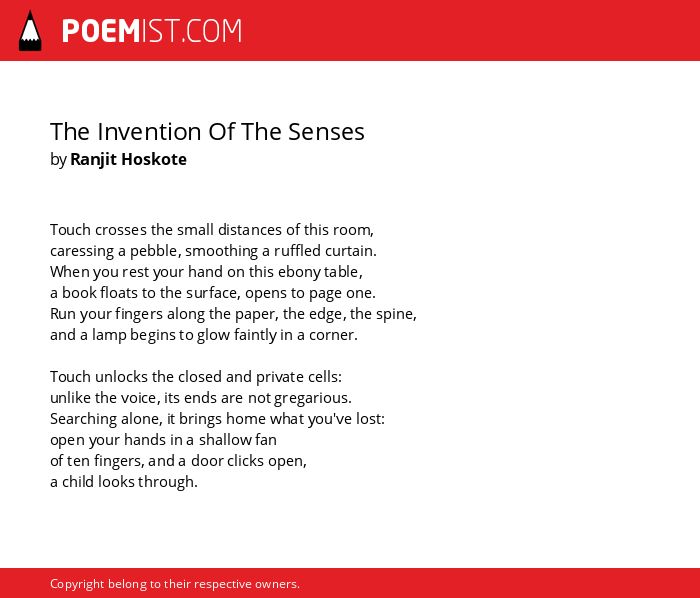 POEMIST.COM

The Invention Of The Senses
by Ranjit Hoskote

Touch crosses the small distances of this room,
caressing a pebble, smoothing a ruffled curtain.
When you rest your hand on this ebony table,
a book floats to the surface, opens to page one.
Run your fingers along the paper, the edge, the spine,
and a lamp begins to glow faintly in a corner.

Touch unlocks the closed and private cells:
unlike the voice, its ends are not gregarious.
Searching alone, it brings home what you've lost:
open your hands in a shallow fan
of ten fingers, and a door clicks open,
a child looks through.

Copyright belong to their respective owners.